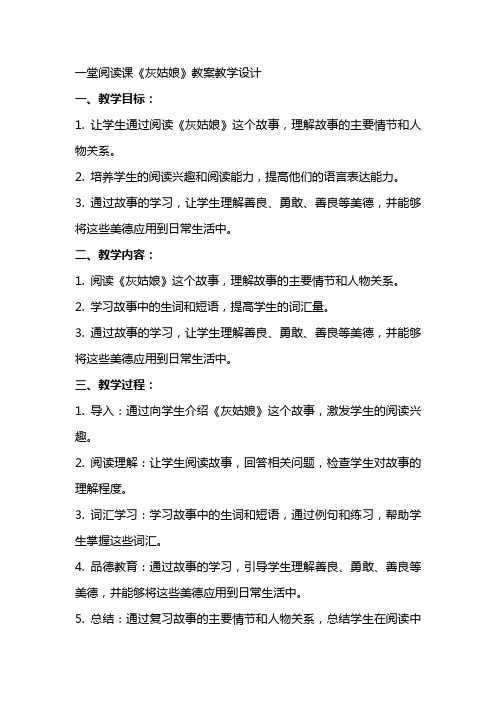 一堂阅读课《灰姑娘》教案教学设计

一、教学目标：

1. 让学生通过阅读《灰姑娘》这个故事，理解故事的主要情节和人物关系。

2. 培养学生的阅读兴趣和阅读能力，提高他们的语言表达能力。

3. 通过故事的学习，让学生理解善良、勇敢、善良等美德，并能够将这些美德应用到日常生活中。

二、教学内容：

1. 阅读《灰姑娘》这个故事，理解故事的主要情节和人物关系。

2. 学习故事中的生词和短语，提高学生的词汇量。

3. 通过故事的学习，让学生理解善良、勇敢、善良等美德，并能够将这些美德应用到日常生活中。

三、教学过程：

1. 导入：通过向学生介绍《灰姑娘》这个故事，激发学生的阅读兴趣。

2. 阅读理解：让学生阅读故事，回答相关问题，检查学生对故事的理解程度。

3. 词汇学习：学习故事中的生词和短语，通过例句和练习，帮助学生掌握这些词汇。

4. 品德教育：通过故事的学习，引导学生理解善良、勇敢、善良等美德，并能够将这些美德应用到日常生活中。

5. 总结：通过复习故事的主要情节和人物关系，总结学生在阅读中